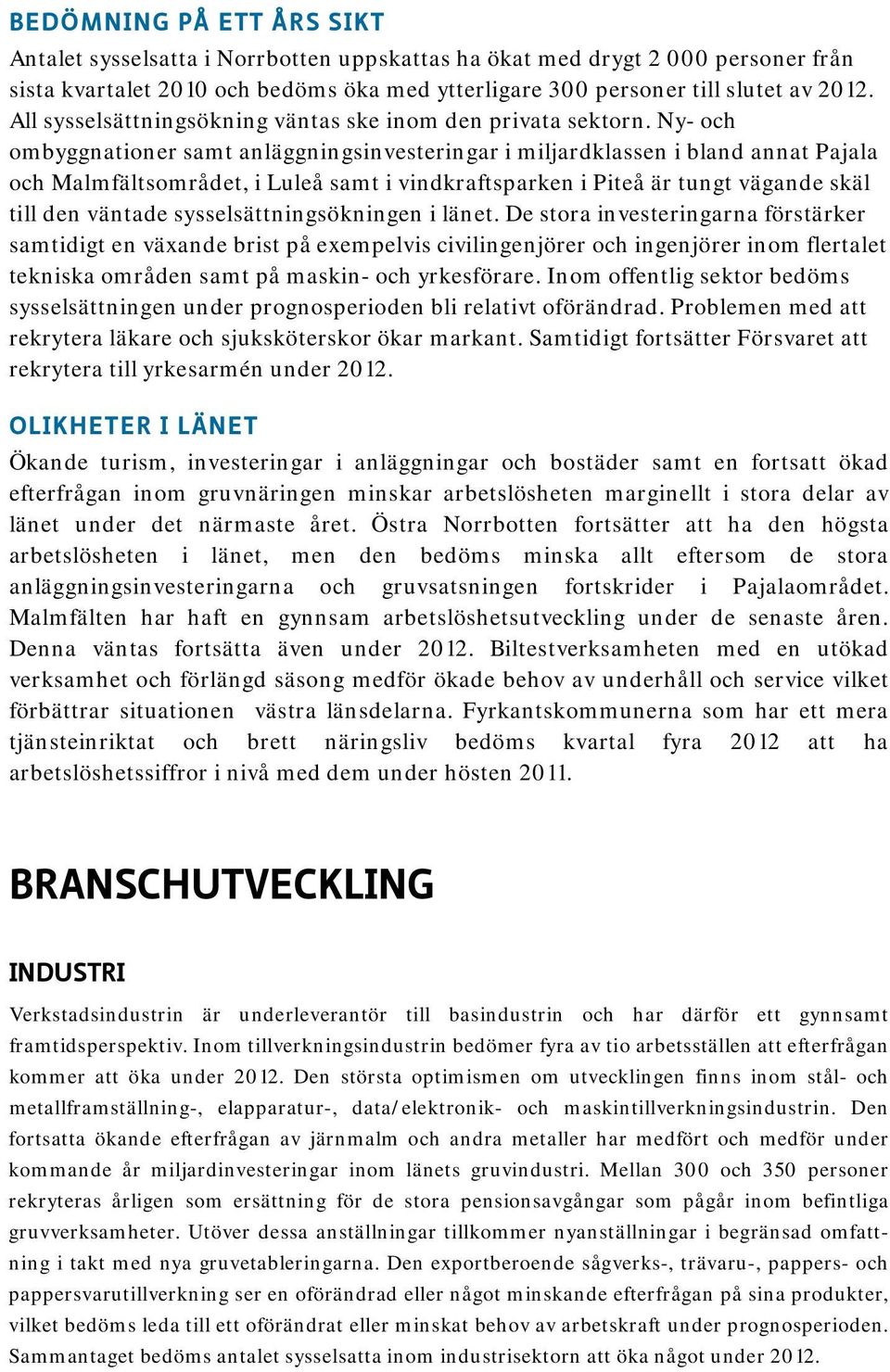 BEDÖMNING PÅ ETT ÅRS SIKT

Antalet sysselsatta i Norrbotten uppskattas ha ökat med drygt 2 000 personer från sista kvartalet 2010 och bedöms öka med ytterligare 300 personer till slutet av 2012. All sysselsättningsökning väntas ske inom den privata sektorn. Ny- och ombyggnationer samt anläggningsinvesteringar i miljardklassen i bland annat Pajala och Malmfältsområdet, i Luleå samt i vindkraftsparken i Piteå är tungt vägande skäl till den väntade sysselsättningsökningen i länet. De stora investeringarna förstärker samtidigt en växande brist på exempelvis civilingenjörer och ingenjörer inom flertalet tekniska områden samt på maskin- och yrkesförare. Inom offentlig sektor bedöms sysselsättningen under prognosperioden bli relativt oförändrad. Problemen med att rekrytera läkare och sjuksköterskor ökar markant. Samtidigt fortsätter Försvaret att rekrytera till yrkesarmén under 2012.

OLIKHETER I LÄNET

Ökande turism, investeringar i anläggningar och bostäder samt en fortsatt ökad efterfrågan inom gruvnäringen minskar arbetslösheten marginellt i stora delar av länet under det närmaste året. Östra Norrbotten fortsätter att ha den högsta arbetslösheten i länet, men den bedöms minska allt eftersom de stora anläggningsinvesteringarna och gruvsatsningen fortskrider i Pajalaområdet. Malmfälten har haft en gynnsam arbetslöshetsutveckling under de senaste åren. Denna väntas fortsätta även under 2012. Biltestverksamheten med en utökad verksamhet och förlängd säsong medför ökade behov av underhåll och service vilket förbättrar situationen västra länsdelarna. Fyrkantskommunerna som har ett mera tjänsteinriktat och brett näringsliv bedöms kvartal fyra 2012 att ha arbetslöshetssiffror i nivå med dem under hösten 2011.

BRANSCHUTVECKLING

INDUSTRI

Verkstadsindustrin är underleverantör till basindustrin och har därför ett gynnsamt framtidsperspektiv. Inom tillverkningsindustrin bedömer fyra av tio arbetsställen att efterfrågan kommer att öka under 2012. Den största optimismen om utvecklingen finns inom stål- och metallframställning-, elapparatur-, data/elektronik- och maskintillverkningsindustrin. Den fortsatta ökande efterfrågan av järnmalm och andra metaller har medfört och medför under kommande år miljardinvesteringar inom länets gruvindustri. Mellan 300 och 350 personer rekryteras årligen som ersättning för de stora pensionsavgångar som pågår inom befintliga gruvverksamheter. Utöver dessa anställningar tillkommer nyanställningar i begränsad omfattning i takt med nya gruvetableringarna. Den exportberoende sågverks-, trävaru-, pappers- och pappersvarutillverkning ser en oförändrad eller något minskande efterfrågan på sina produkter, vilket bedöms leda till ett oförändrat eller minskat behov av arbetskraft under prognosperioden. Sammantaget bedöms antalet sysselsatta inom industrisektorn att öka något under 2012.